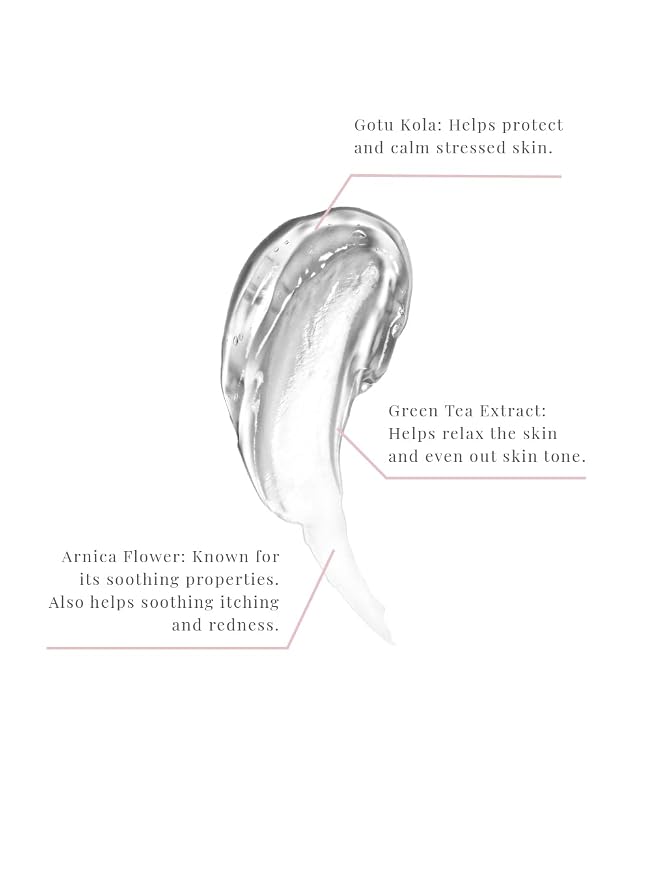 Gotu Kola: Helps protect and calm stressed skin.

Green Tea Extract: Helps relax the skin and even out skin tone.

Arnica Flower: Known for its soothing properties. Also helps soothing itching and redness.